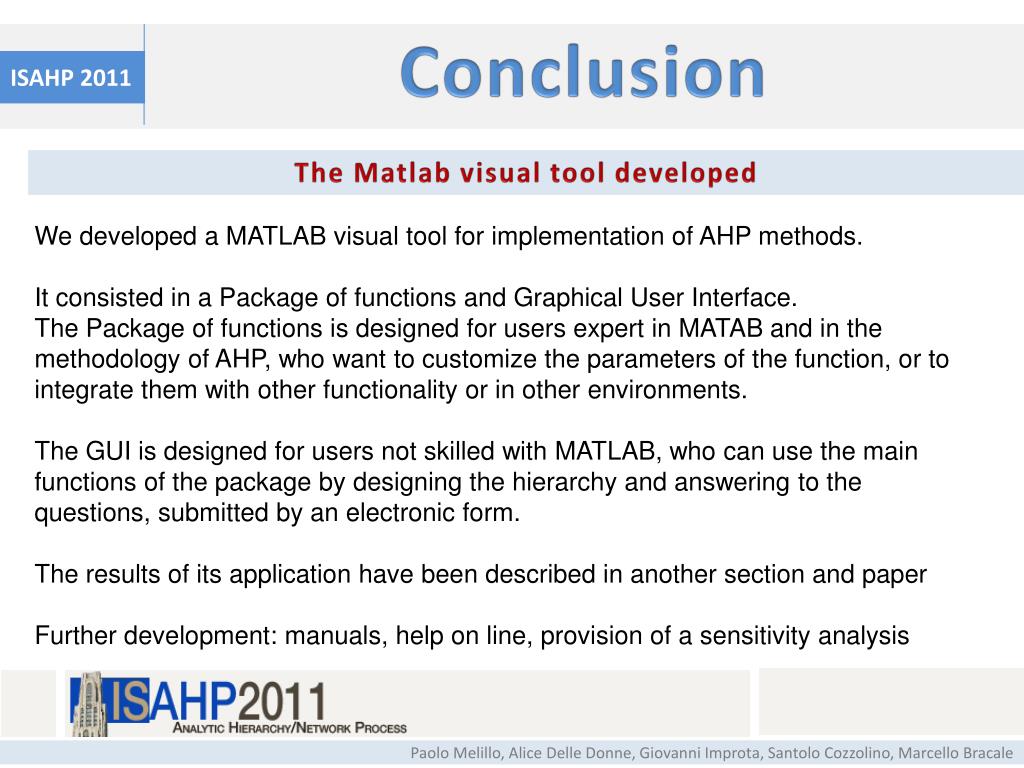 ISAHP 2011

Conclusion

The Matlab visual tool developed

We developed a MATLAB visual tool for implementation of AHP methods.

It consisted in a Package of functions and Graphical User Interface.
The Package of functions is designed for users expert in MATAB and in the methodology of AHP, who want to customize the parameters of the function, or to integrate them with other functionality or in other environments.

The GUI is designed for users not skilled with MATLAB, who can use the main functions of the package by designing the hierarchy and answering to the questions, submitted by an electronic form.

The results of its application have been described in another section and paper

Further development: manuals, help on line, provision of a sensitivity analysis

ISAHP2011
ANALYTIC HIERARCHY/NETWORK PROCESS

Paolo Melillo, Alice Delle Donne, Giovanni Improta, Santolo Cozzolino, Marcello Bracale